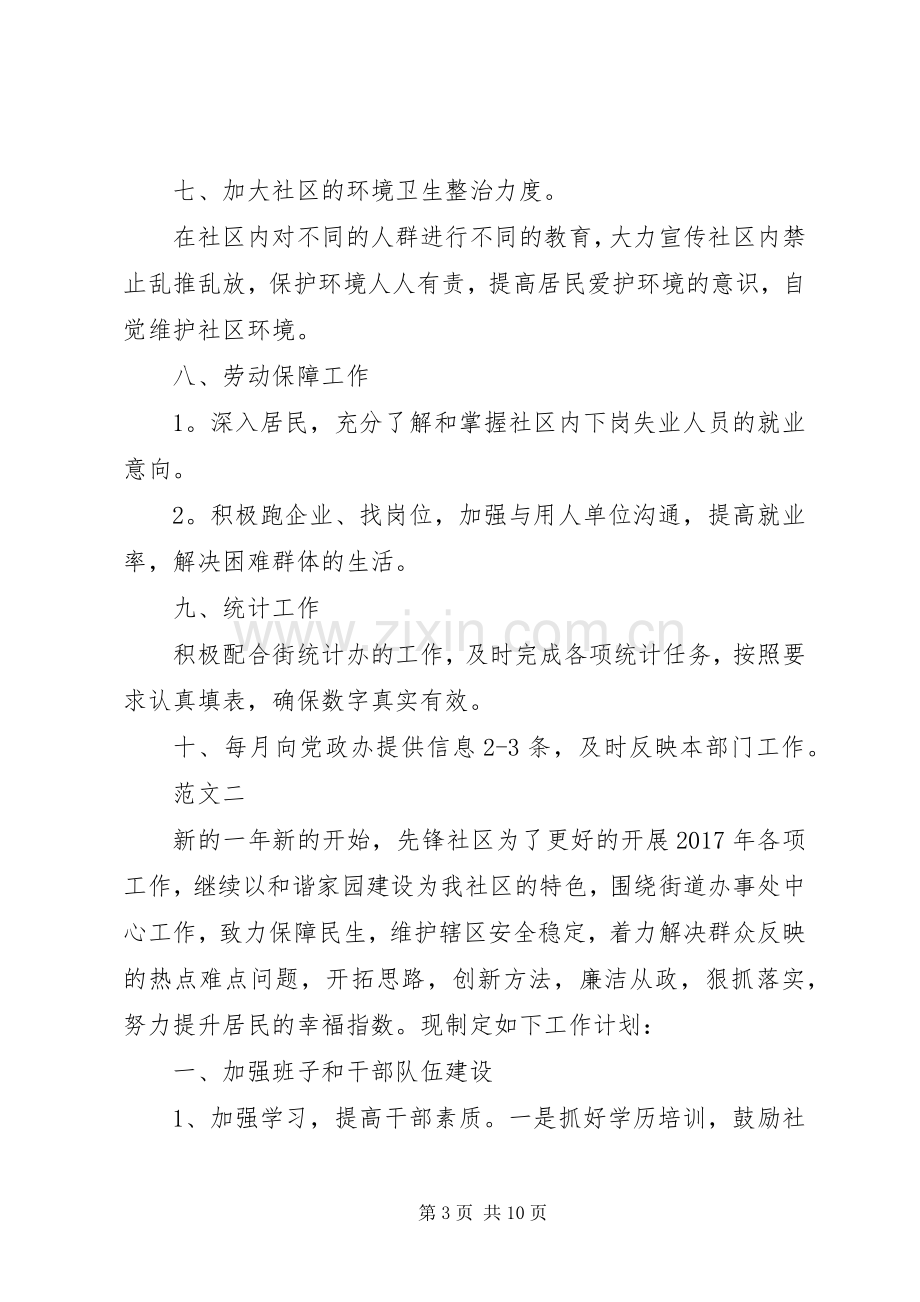 七、加大社区的环境卫生整治力度。

在社区内对不同的人群进行不同的教育，大力宣传社区内禁止乱推乱放，保护环境人人有责，提高居民爱护环境的意识，自觉维护社区环境。

八、劳动保障工作

1。深入居民，充分了解和掌握社区内下岗失业人员的就业意向。

2。积极跑企业、找岗位，加强与用人单位沟通，提高就业率，解决困难群体的生活。

九、统计工作

积极配合街统计办的工作，及时完成各项统计任务，按照要求认真填表，确保数字真实有效。

十、每月向党政办提供信息2-3条，及时反映本部门工作。

范文二

新的一年新的开始，先锋社区为了更好的开展2017年各项工作，继续以和谐家园建设为我社区的特色，围绕街道办事处中心工作，致力保障民生，维护辖区安全稳定，着力解决群众反映的热点难点问题，开拓思路，创新方法，廉洁从政，狠抓落实，努力提升居民的幸福指数。现制定如下工作计划：

一、加强班子和干部队伍建设

1、加强学习，提高干部素质。一是抓好学历培训，鼓励社

第3页 共10页

www.zixin.com.cn